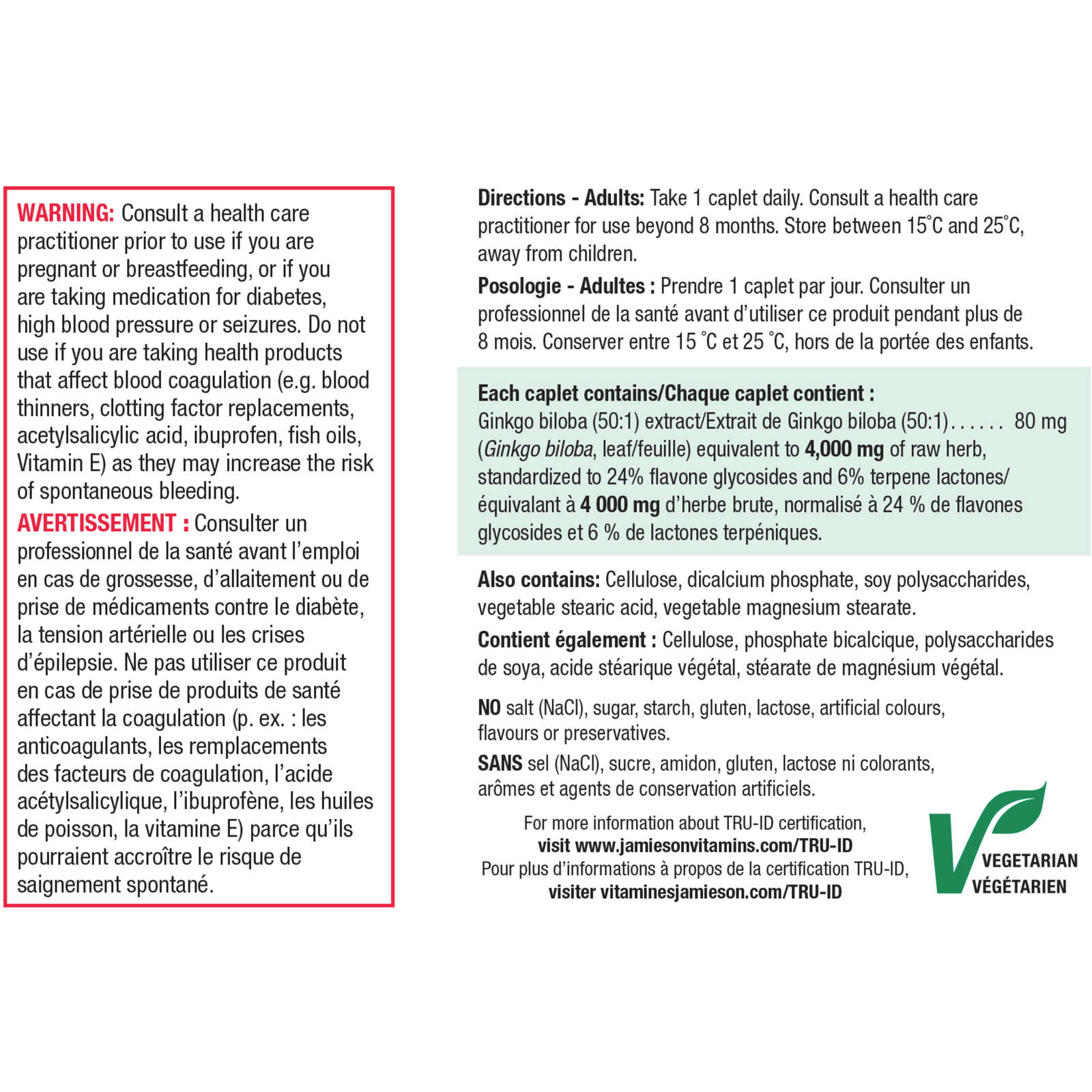 WARNING: Consult a health care practitioner prior to use if you are pregnant or breastfeeding, or if you are taking medication for diabetes, high blood pressure or seizures. Do not use if you are taking health products that affect blood coagulation (e.g. blood thinners, clotting factor replacements, acetylsalicylic acid, ibuprofen, fish oils, Vitamin E) as they may increase the risk of spontaneous bleeding.

AVERTISSEMENT : Consulter un professionnel de la santé avant l'emploi en cas de grossesse, d'allaitement ou de prise de médicaments contre le diabète, la tension artérielle ou les crises d'épilepsie. Ne pas utiliser ce produit en cas de prise de produits de santé affectant la coagulation (p. ex. : les anticoagulants, les remplacements des facteurs de coagulation, l'acide acétylsalicylique, l'ibuprofène, les huiles de poisson, la vitamine E) parce qu'ils pourraient accroître le risque de saignement spontané.

Directions - Adults: Take 1 caplet daily. Consult a health care practitioner for use beyond 8 months. Store between 15°C and 25°C, away from children.

Posologie - Adultes : Prendre 1 caplet par jour. Consulter un professionnel de la santé avant d'utiliser ce produit pendant plus de 8 mois. Conserver entre 15 °C et 25 °C, hors de la portée des enfants.

Each caplet contains/Chaque caplet contient :
Ginkgo biloba (50:1) extract/Extrait de Ginkgo biloba (50:1)...... 80 mg (Ginkgo biloba, leaf/feuille) equivalent to 4,000 mg of raw herb, standardized to 24% flavone glycosides and 6% terpene lactones/ équivalant à 4 000 mg d'herbe brute, normalisé à 24 % de flavones glycosides et 6 % de lactones terpéniques.

Also contains: Cellulose, dicalcium phosphate, soy polysaccharides, vegetable stearic acid, vegetable magnesium stearate.

Contient également : Cellulose, phosphate bicalcique, polysaccharides de soya, acide stéarique végétal, stéarate de magnésium végétal.

NO salt (NaCl), sugar, starch, gluten, lactose, artificial colours, flavours or preservatives.

SANS sel (NaCl), sucre, amidon, gluten, lactose ni colorants, arômes et agents de conservation artificiels.

For more information about TRU-ID certification, visit www.jamiesonvitamins.com/TRU-ID
Pour plus d'informations à propos de la certification TRU-ID, visiter vitaminesjamieson.com/TRU-ID

VEGETARIAN
VÉGÉTARIEN